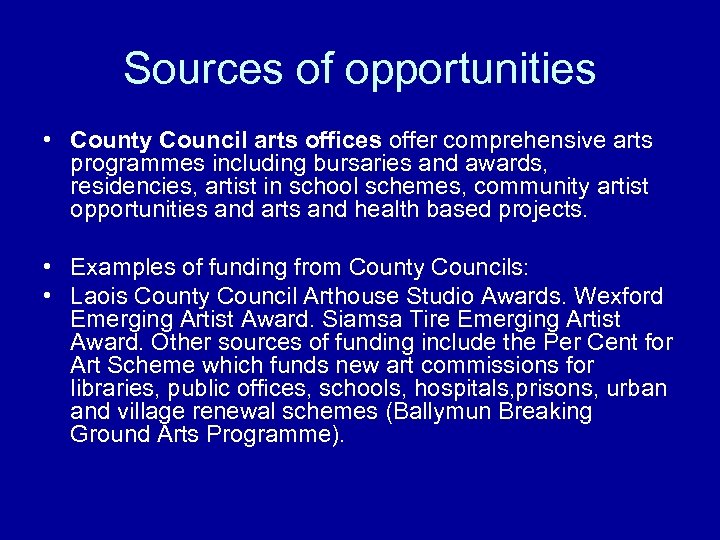 Sources of opportunities

• County Council arts offices offer comprehensive arts programmes including bursaries and awards, residencies, artist in school schemes, community artist opportunities and arts and health based projects.

• Examples of funding from County Councils:
• Laois County Council Arthouse Studio Awards. Wexford Emerging Artist Award. Siamsa Tire Emerging Artist Award. Other sources of funding include the Per Cent for Art Scheme which funds new art commissions for libraries, public offices, schools, hospitals,prisons, urban and village renewal schemes (Ballymun Breaking Ground Arts Programme).